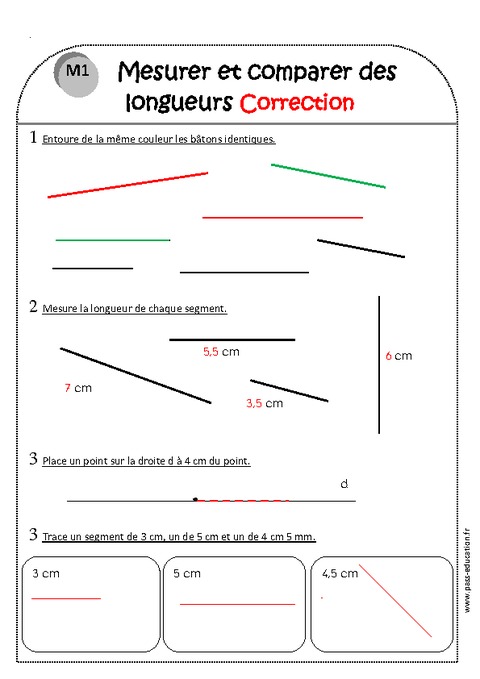 M1 Mesurer et comparer des longueurs Correction

1 Entoure de la même couleur les bâtons identiques.

2 Mesure la longueur de chaque segment.

5,5 cm

6 cm

7 cm

3,5 cm

3 Place un point sur la droite d à 4 cm du point.

d

3 Trace un segment de 3 cm, un de 5 cm et un de 4 cm 5 mm.

3 cm

5 cm

4,5 cm

www.pass-education.fr